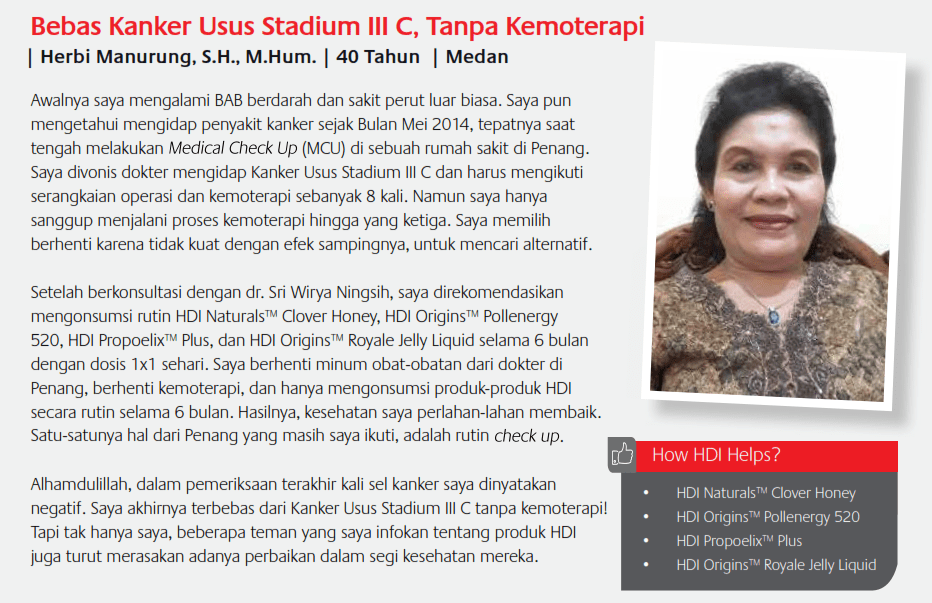 Bebas Kanker Usus Stadium III C, Tanpa Kemoterapi
| Herbi Manurung, S.H., M.Hum. | 40 Tahun | Medan

Awalnya saya mengalami BAB berdarah dan sakit perut luar biasa. Saya pun mengetahui mengidap penyakit kanker sejak Bulan Mei 2014, tepatnya saat tengah melakukan Medical Check Up (MCU) di sebuah rumah sakit di Penang. Saya divonis dokter mengidap Kanker Usus Stadium III C dan harus mengikuti serangkaian operasi dan kemoterapi sebanyak 8 kali. Namun saya hanya sanggup menjalani proses kemoterapi hingga yang ketiga. Saya memilih berhenti karena tidak kuat dengan efek sampingnya, untuk mencari alternatif.

Setelah berkonsultasi dengan dr. Sri Wirya Ningsih, saya direkomendasikan mengonsumsi rutin HDI Naturals™ Clover Honey, HDI Origins™ Pollenergy 520, HDI Propoelix™ Plus, dan HDI Origins™ Royale Jelly Liquid selama 6 bulan dengan dosis 1x1 sehari. Saya berhenti minum obat-obatan dari dokter di Penang, berhenti kemoterapi, dan hanya mengonsumsi produk-produk HDI secara rutin selama 6 bulan. Hasilnya, kesehatan saya perlahan-lahan membaik. Satu-satunya hal dari Penang yang masih saya ikuti, adalah rutin check up.

Alhamdulillah, dalam pemeriksaan terakhir kali sel kanker saya dinyatakan negatif. Saya akhirnya terbebas dari Kanker Usus Stadium III C tanpa kemoterapi! Tapi tak hanya saya, beberapa teman yang saya infokan tentang produk HDI juga turut merasakan adanya perbaikan dalam segi kesehatan mereka.

How HDI Helps?
• HDI Naturals™ Clover Honey
• HDI Origins™ Pollenergy 520
• HDI Propoelix™ Plus
• HDI Origins™ Royale Jelly Liquid